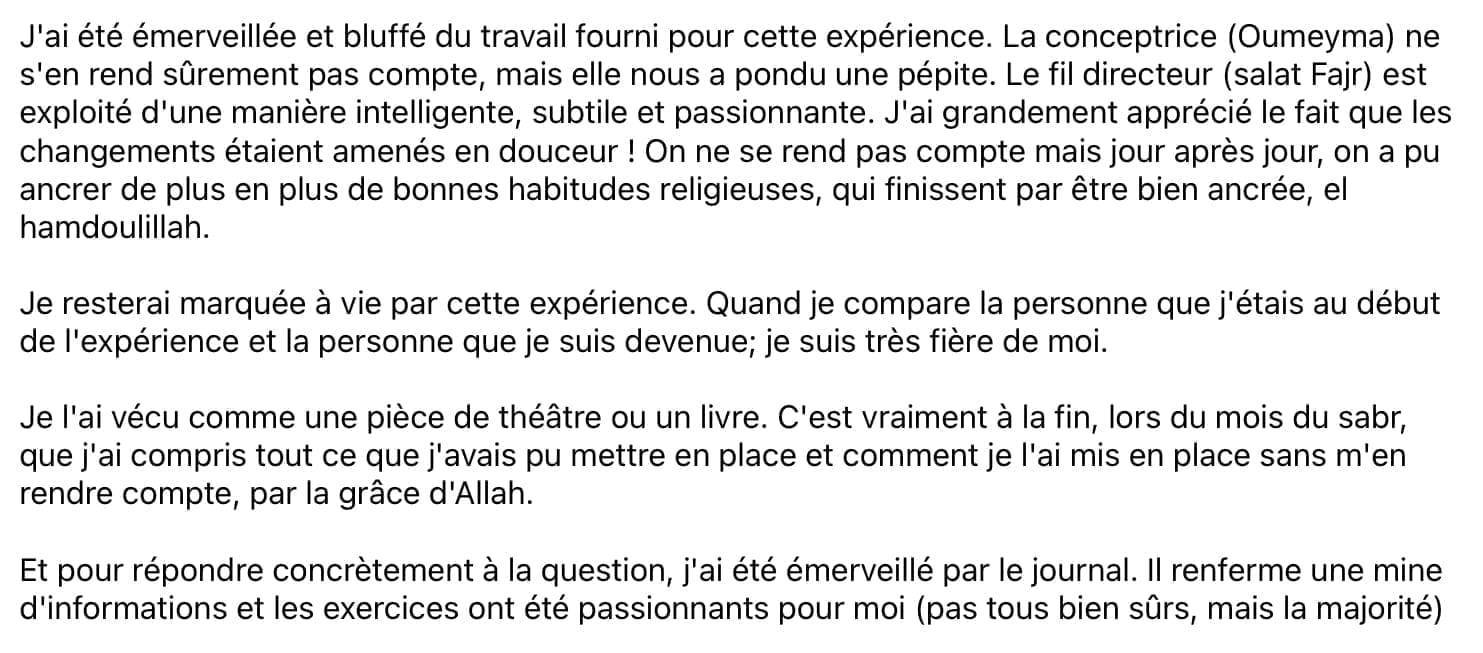 J'ai été émerveillée et bluffé du travail fourni pour cette expérience. La conceptrice (Oumeyma) ne s'en rend sûrement pas compte, mais elle nous a pondu une pépite. Le fil directeur (salat Fajr) est exploité d'une manière intelligente, subtile et passionnante. J'ai grandement apprécié le fait que les changements étaient amenés en douceur ! On ne se rend pas compte mais jour après jour, on a pu ancrer de plus en plus de bonnes habitudes religieuses, qui finissent par être bien ancrée, el hamdoulillah.

Je resterai marquée à vie par cette expérience. Quand je compare la personne que j'étais au début de l'expérience et la personne que je suis devenue; je suis très fière de moi.

Je l'ai vécu comme une pièce de théâtre ou un livre. C'est vraiment à la fin, lors du mois du sabr, que j'ai compris tout ce que j'avais pu mettre en place et comment je l'ai mis en place sans m'en rendre compte, par la grâce d'Allah.

Et pour répondre concrètement à la question, j'ai été émerveillé par le journal. Il renferme une mine d'informations et les exercices ont été passionnants pour moi (pas tous bien sûrs, mais la majorité)